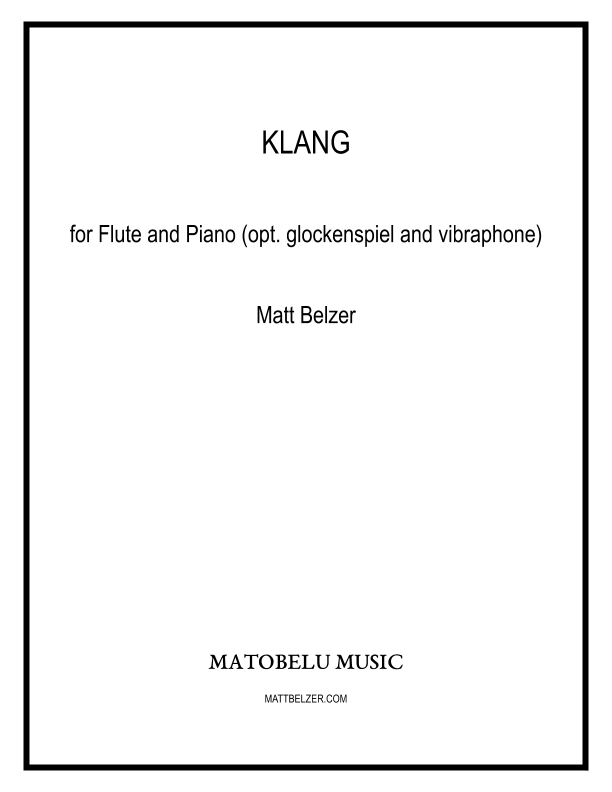 KLANG

for Flute and Piano (opt. glockenspiel and vibraphone)

Matt Belzer

MATOBELU MUSIC

MATTBELZER.COM